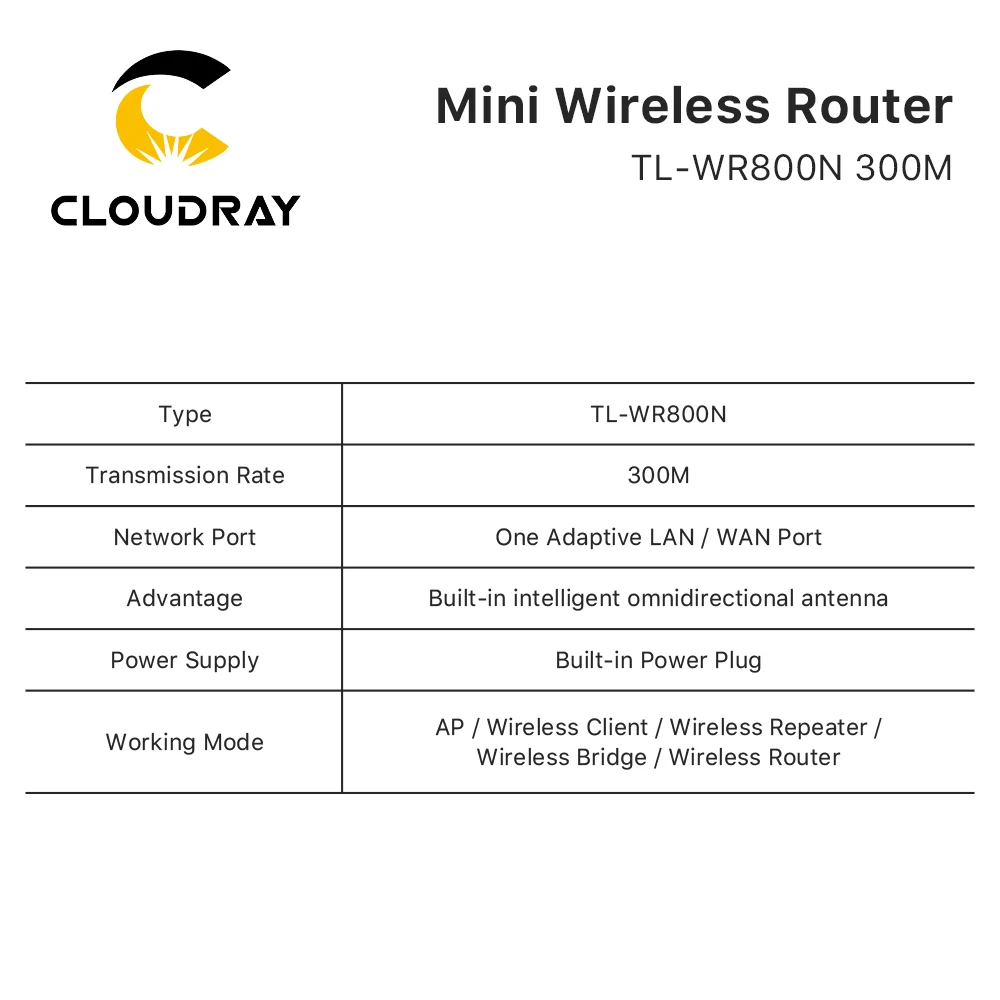 CLOUDRAY

Mini Wireless Router
TL-WR800N 300M

| Type | TL-WR800N |
|---|---|
| Transmission Rate | 300M |
| Network Port | One Adaptive LAN / WAN Port |
| Advantage | Built-in intelligent omnidirectional antenna |
| Power Supply | Built-in Power Plug |
| Working Mode | AP / Wireless Client / Wireless Repeater / Wireless Bridge / Wireless Router |